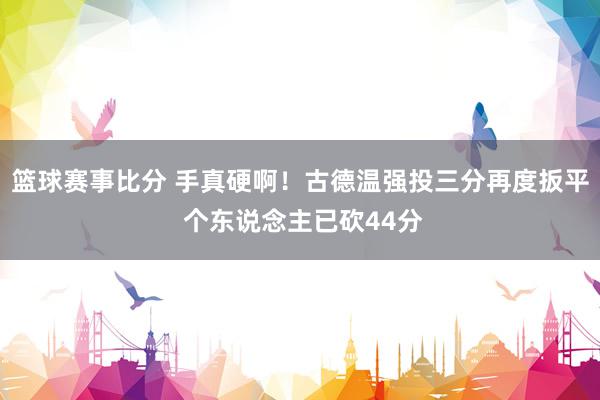 篮球赛事比分 手真硬啊！古德温强投三分再度扳平 个东说念主已砍44分